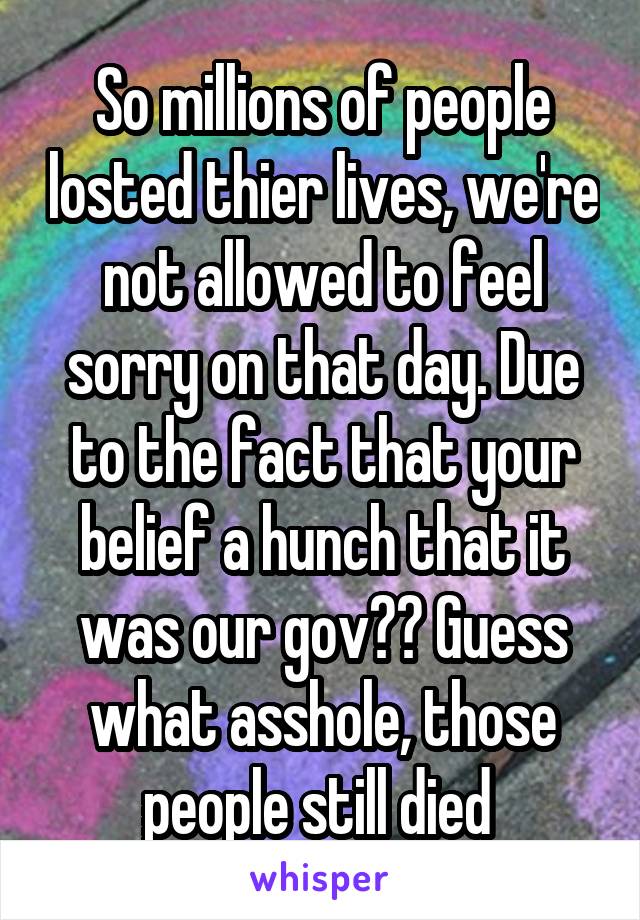 So millions of people losted thier lives, we're not allowed to feel sorry on that day. Due to the fact that your belief a hunch that it was our gov?? Guess what asshole, those people still died

whisper